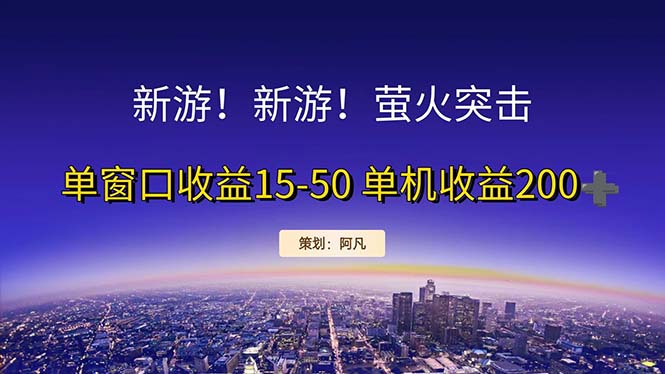 新游！新游！萤火突击

单窗口收益15-50 单机收益200➕

策划：阿凡